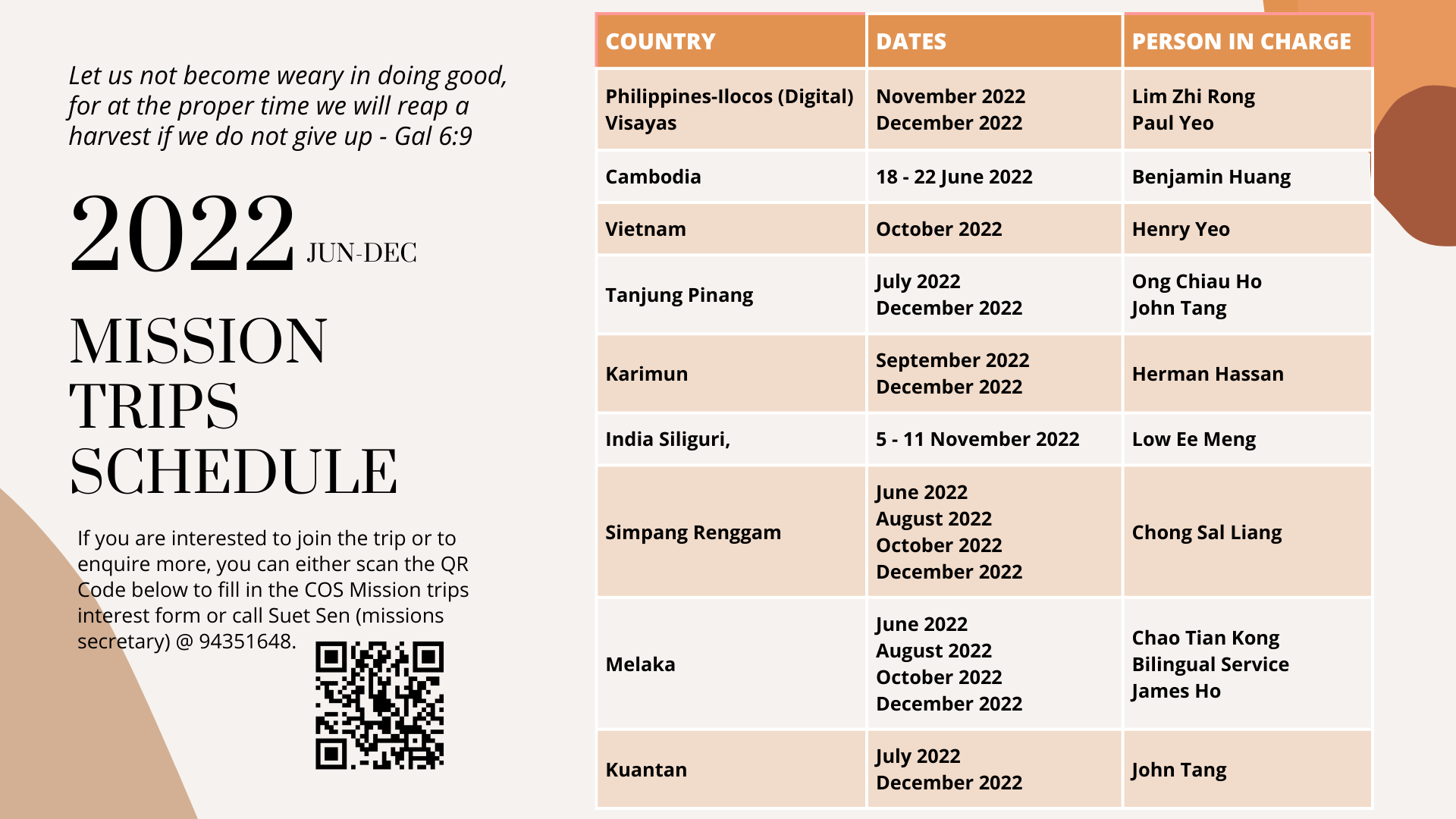 Let us not become weary in doing good, for at the proper time we will reap a harvest if we do not give up - Gal 6:9

2022 JUN-DEC

MISSION TRIPS SCHEDULE

If you are interested to join the trip or to enquire more, you can either scan the QR Code below to fill in the COS Mission trips interest form or call Suet Sen (missions secretary) @ 94351648.

| COUNTRY | DATES | PERSON IN CHARGE |
|---|---|---|
| Philippines-Ilocos (Digital) Visayas | November 2022 December 2022 | Lim Zhi Rong Paul Yeo |
| Cambodia | 18 - 22 June 2022 | Benjamin Huang |
| Vietnam | October 2022 | Henry Yeo |
| Tanjung Pinang | July 2022 December 2022 | Ong Chiau Ho John Tang |
| Karimun | September 2022 December 2022 | Herman Hassan |
| India Siliguri, | 5 - 11 November 2022 | Low Ee Meng |
| Simpang Renggam | June 2022 August 2022 October 2022 December 2022 | Chong Sal Liang |
| Melaka | June 2022 August 2022 October 2022 December 2022 | Chao Tian Kong Bilingual Service James Ho |
| Kuantan | July 2022 December 2022 | John Tang |